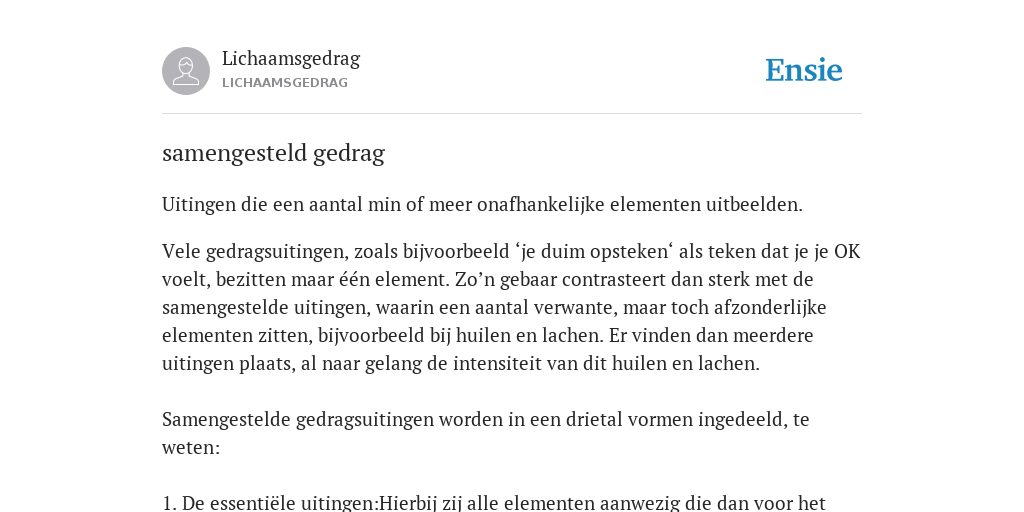 Lichaamsgedrag
LICHAAMSGEDRAG

Ensie

samengesteld gedrag

Uitingen die een aantal min of meer onafhankelijke elementen uitbeelden.

Vele gedragsuitingen, zoals bijvoorbeeld ‘je duim opsteken‘ als teken dat je je OK voelt, bezitten maar één element. Zo’n gebaar contrasteert dan sterk met de samengestelde uitingen, waarin een aantal verwante, maar toch afzonderlijke elementen zitten, bijvoorbeeld bij huilen en lachen. Er vinden dan meerdere uitingen plaats, al naar gelang de intensiteit van dit huilen en lachen.

Samengestelde gedragsuitingen worden in een drietal vormen ingedeeld, te weten:

1. De essentiële uitingen:Hierbij zij alle elementen aanwezig die dan voor het